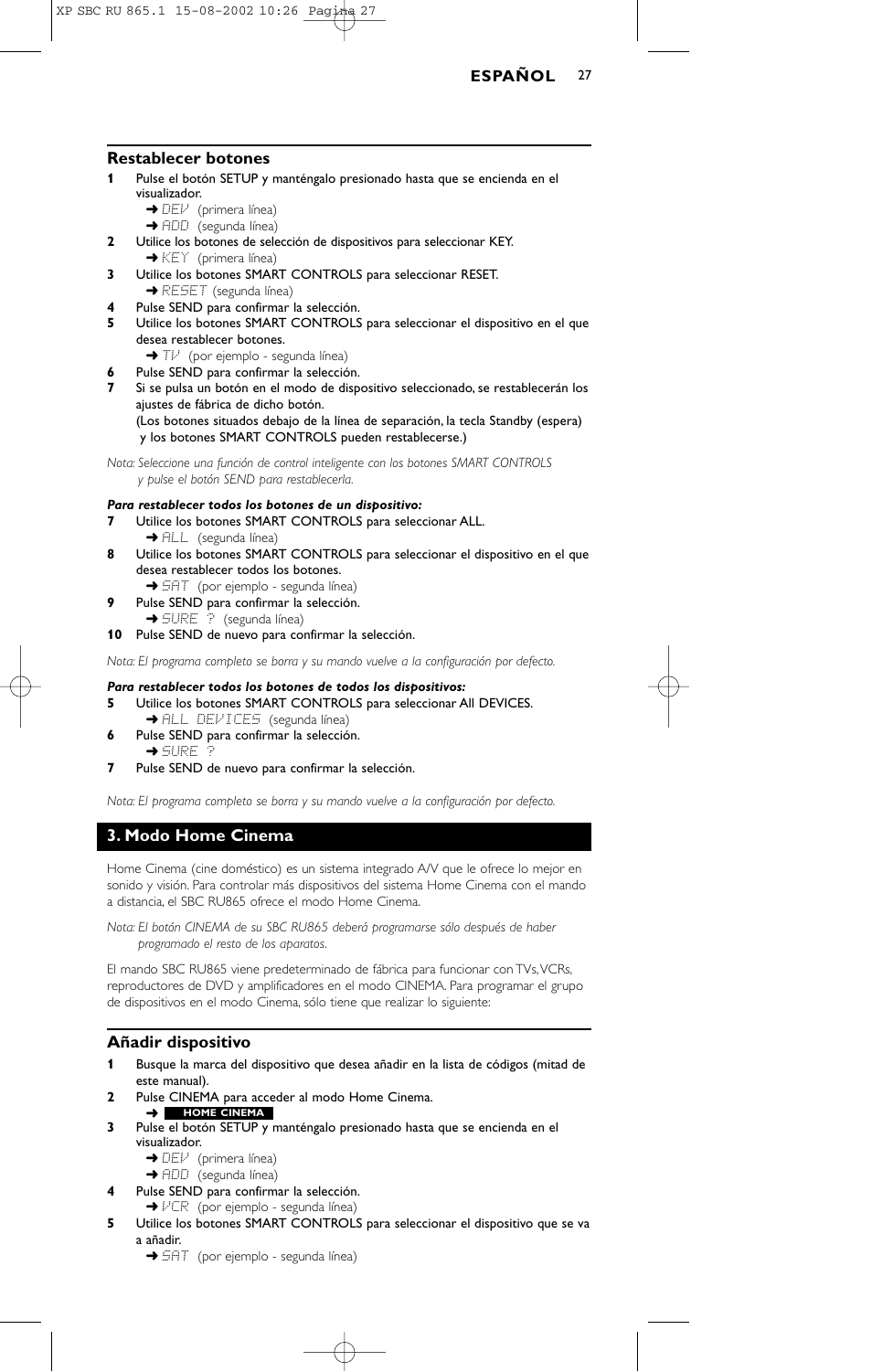 XP SBC RU 865.1 15-08-2002 10:26 Pagina 27

ESPAÑOL 27

Restablecer botones

1 Pulse el botón SETUP y manténgalo presionado hasta que se encienda en el visualizador.
➜ DEV (primera línea)
➜ ADD (segunda línea)
2 Utilice los botones de selección de dispositivos para seleccionar KEY.
➜ KEY (primera línea)
3 Utilice los botones SMART CONTROLS para seleccionar RESET.
➜ RESET (segunda línea)
4 Pulse SEND para confirmar la selección.
5 Utilice los botones SMART CONTROLS para seleccionar el dispositivo en el que desea restablecer botones.
➜ TV (por ejemplo - segunda línea)
6 Pulse SEND para confirmar la selección.
7 Si se pulsa un botón en el modo de dispositivo seleccionado, se restablecerán los ajustes de fábrica de dicho botón.
(Los botones situados debajo de la línea de separación, la tecla Standby (espera) y los botones SMART CONTROLS pueden restablecerse.)

Nota: Seleccione una función de control inteligente con los botones SMART CONTROLS y pulse el botón SEND para restablecerla.

Para restablecer todos los botones de un dispositivo:
7 Utilice los botones SMART CONTROLS para seleccionar ALL.
➜ ALL (segunda línea)
8 Utilice los botones SMART CONTROLS para seleccionar el dispositivo en el que desea restablecer todos los botones.
➜ SAT (por ejemplo - segunda línea)
9 Pulse SEND para confirmar la selección.
➜ SURE ? (segunda línea)
10 Pulse SEND de nuevo para confirmar la selección.

Nota: El programa completo se borra y su mando vuelve a la configuración por defecto.

Para restablecer todos los botones de todos los dispositivos:
5 Utilice los botones SMART CONTROLS para seleccionar All DEVICES.
➜ ALL DEVICES (segunda línea)
6 Pulse SEND para confirmar la selección.
➜ SURE ?
7 Pulse SEND de nuevo para confirmar la selección.

Nota: El programa completo se borra y su mando vuelve a la configuración por defecto.

3. Modo Home Cinema

Home Cinema (cine doméstico) es un sistema integrado A/V que le ofrece lo mejor en sonido y visión. Para controlar más dispositivos del sistema Home Cinema con el mando a distancia, el SBC RU865 ofrece el modo Home Cinema.

Nota: El botón CINEMA de su SBC RU865 deberá programarse sólo después de haber programado el resto de los aparatos.

El mando SBC RU865 viene predeterminado de fábrica para funcionar con TVs, VCRs, reproductores de DVD y amplificadores en el modo CINEMA. Para programar el grupo de dispositivos en el modo Cinema, sólo tiene que realizar lo siguiente:

Añadir dispositivo

1 Busque la marca del dispositivo que desea añadir en la lista de códigos (mitad de este manual).
2 Pulse CINEMA para acceder al modo Home Cinema.
➜ HOME CINEMA
3 Pulse el botón SETUP y manténgalo presionado hasta que se encienda en el visualizador.
➜ DEV (primera línea)
➜ ADD (segunda línea)
4 Pulse SEND para confirmar la selección.
➜ VCR (por ejemplo - segunda línea)
5 Utilice los botones SMART CONTROLS para seleccionar el dispositivo que se va a añadir.
➜ SAT (por ejemplo - segunda línea)